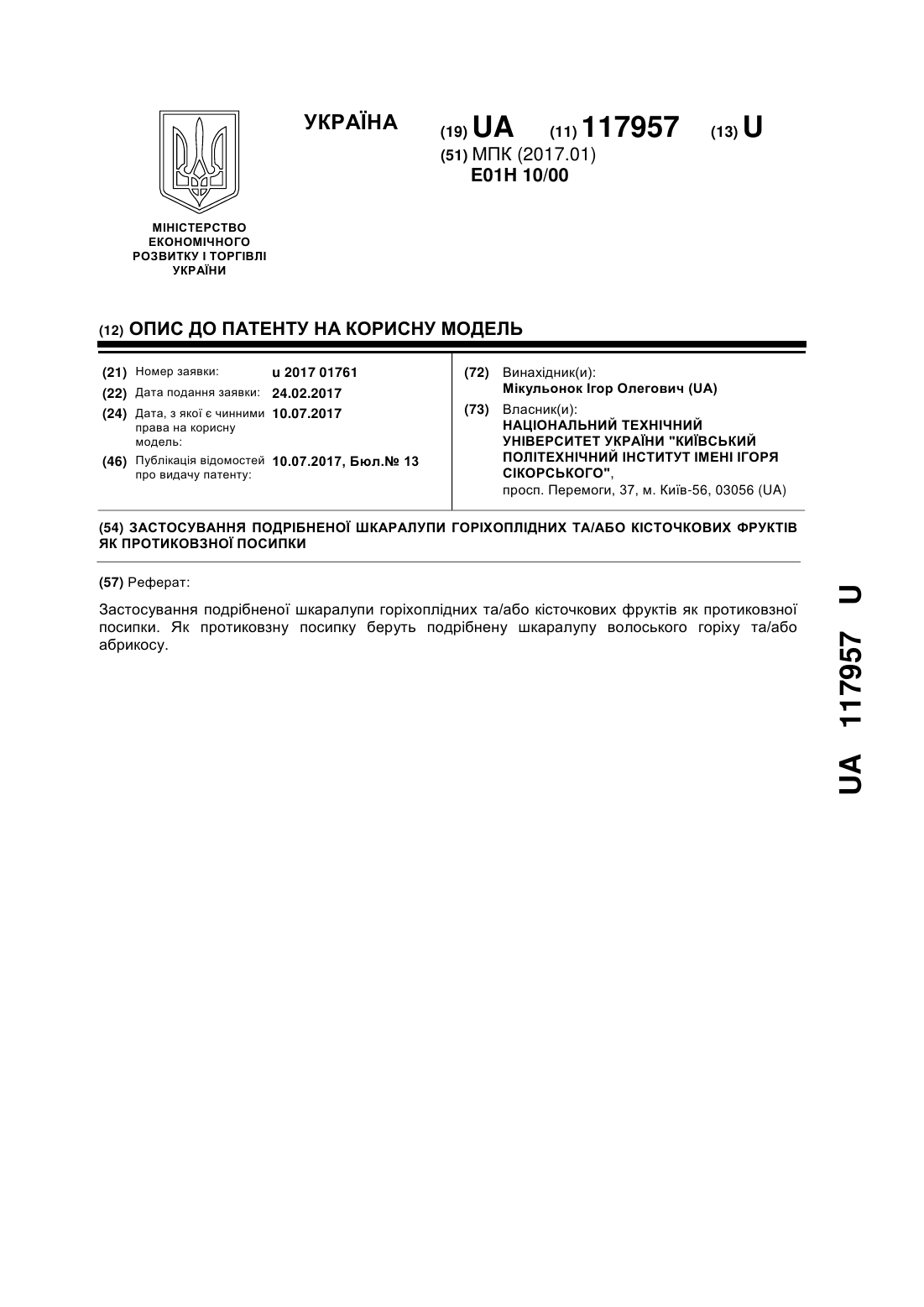 УКРАЇНА

(19) UA (11) 117957 (13) U

(51) МПК (2017.01)
E01H 10/00

МІНІСТЕРСТВО ЕКОНОМІЧНОГО РОЗВИТКУ І ТОРГІВЛІ УКРАЇНИ

(12) ОПИС ДО ПАТЕНТУ НА КОРИСНУ МОДЕЛЬ

(21) Номер заявки: u 2017 01761
(22) Дата подання заявки: 24.02.2017
(24) Дата, з якої є чинними права на корисну модель: 10.07.2017
(46) Публікація відомостей про видачу патенту: 10.07.2017, Бюл.№ 13

(72) Винахідник(и):
Мікульонок Ігор Олегович (UA)

(73) Власник(и):
НАЦІОНАЛЬНИЙ ТЕХНІЧНИЙ УНІВЕРСИТЕТ УКРАЇНИ "КИЇВСЬКИЙ ПОЛІТЕХНІЧНИЙ ІНСТИТУТ ІМЕНІ ІГОРЯ СІКОРСЬКОГО",
просп. Перемоги, 37, м. Київ-56, 03056 (UA)

(54) ЗАСТОСУВАННЯ ПОДРІБНЕНОЇ ШКАРАЛУПИ ГОРІХОПЛІДНИХ ТА/АБО КІСТОЧКОВИХ ФРУКТІВ ЯК ПРОТИКОВЗНОЇ ПОСИПКИ

(57) Реферат:

Застосування подрібненої шкаралупи горіхоплідних та/або кісточкових фруктів як протиковзної посипки. Як протиковзну посипку беруть подрібнену шкаралупу волоського горіху та/або абрикосу.

UA 117957 U